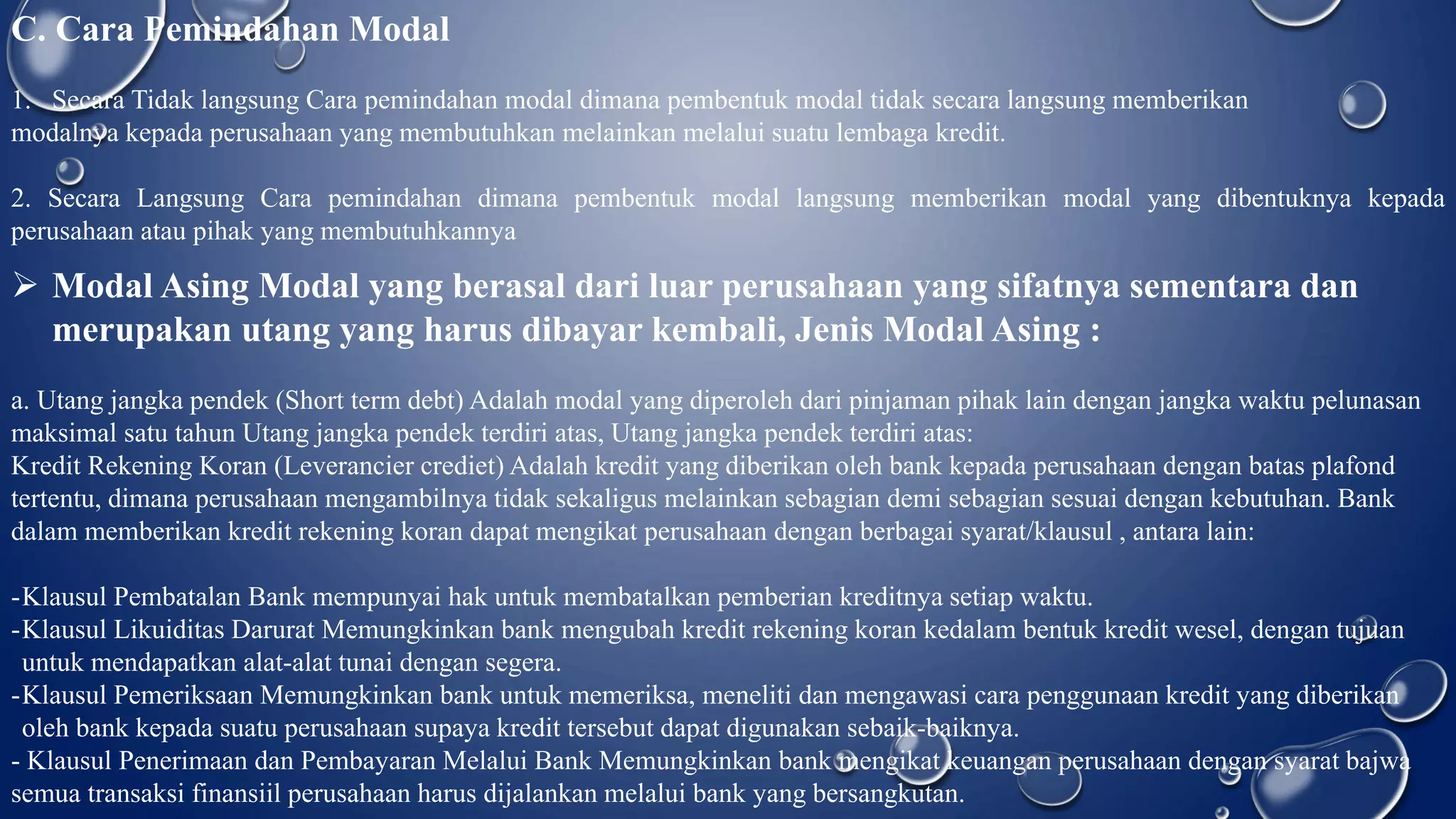 C. Cara Pemindahan Modal

1. Secara Tidak langsung Cara pemindahan modal dimana pembentuk modal tidak secara langsung memberikan modalnya kepada perusahaan yang membutuhkan melainkan melalui suatu lembaga kredit.

2. Secara Langsung Cara pemindahan dimana pembentuk modal langsung memberikan modal yang dibentuknya kepada perusahaan atau pihak yang membutuhkannya

➢ Modal Asing Modal yang berasal dari luar perusahaan yang sifatnya sementara dan merupakan utang yang harus dibayar kembali, Jenis Modal Asing :

a. Utang jangka pendek (Short term debt) Adalah modal yang diperoleh dari pinjaman pihak lain dengan jangka waktu pelunasan maksimal satu tahun Utang jangka pendek terdiri atas, Utang jangka pendek terdiri atas:
Kredit Rekening Koran (Leverancier crediet) Adalah kredit yang diberikan oleh bank kepada perusahaan dengan batas plafond tertentu, dimana perusahaan mengambilnya tidak sekaligus melainkan sebagian demi sebagian sesuai dengan kebutuhan. Bank dalam memberikan kredit rekening koran dapat mengikat perusahaan dengan berbagai syarat/klausul , antara lain:

-Klausul Pembatalan Bank mempunyai hak untuk membatalkan pemberian kreditnya setiap waktu.
-Klausul Likuiditas Darurat Memungkinkan bank mengubah kredit rekening koran kedalam bentuk kredit wesel, dengan tujuan untuk mendapatkan alat-alat tunai dengan segera.
-Klausul Pemeriksaan Memungkinkan bank untuk memeriksa, meneliti dan mengawasi cara penggunaan kredit yang diberikan oleh bank kepada suatu perusahaan supaya kredit tersebut dapat digunakan sebaik-baiknya.
- Klausul Penerimaan dan Pembayaran Melalui Bank Memungkinkan bank mengikat keuangan perusahaan dengan syarat bajwa semua transaksi finansiil perusahaan harus dijalankan melalui bank yang bersangkutan.